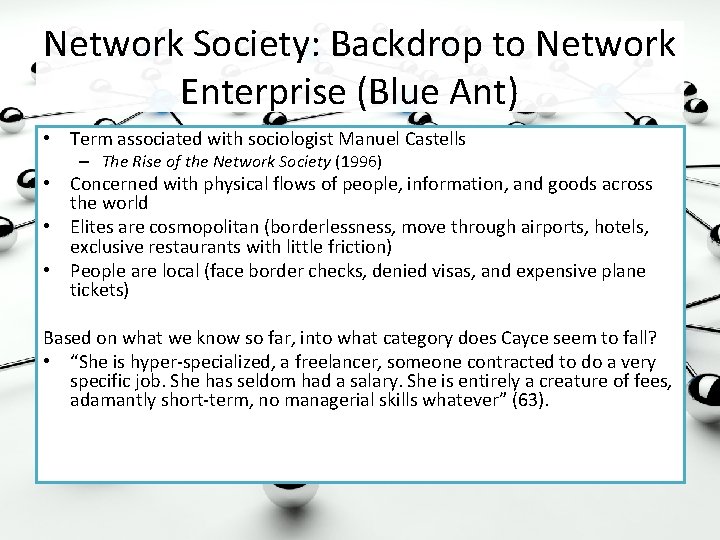 Network Society: Backdrop to Network Enterprise (Blue Ant)

• Term associated with sociologist Manuel Castells
– The Rise of the Network Society (1996)
• Concerned with physical flows of people, information, and goods across the world
• Elites are cosmopolitan (borderlessness, move through airports, hotels, exclusive restaurants with little friction)
• People are local (face border checks, denied visas, and expensive plane tickets)

Based on what we know so far, into what category does Cayce seem to fall?
• “She is hyper-specialized, a freelancer, someone contracted to do a very specific job. She has seldom had a salary. She is entirely a creature of fees, adamantly short-term, no managerial skills whatever” (63).